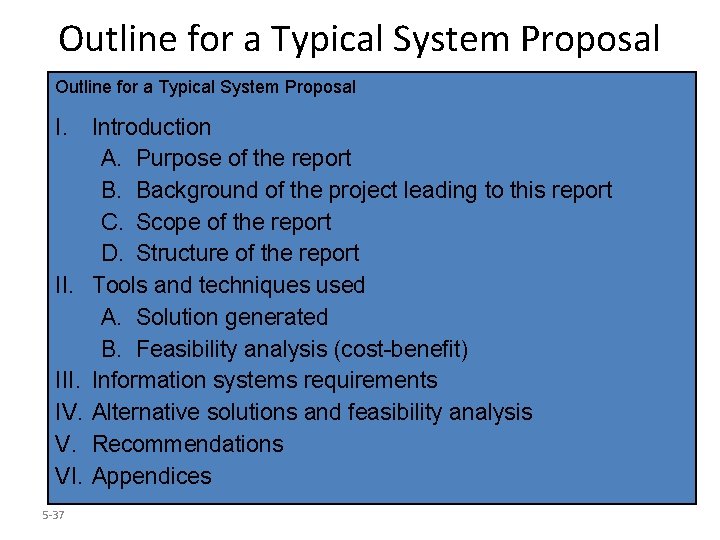 Outline for a Typical System Proposal

Outline for a Typical System Proposal

I. Introduction
A. Purpose of the report
B. Background of the project leading to this report
C. Scope of the report
D. Structure of the report
II. Tools and techniques used
A. Solution generated
B. Feasibility analysis (cost-benefit)
III. Information systems requirements
IV. Alternative solutions and feasibility analysis
V. Recommendations
VI. Appendices

5-37